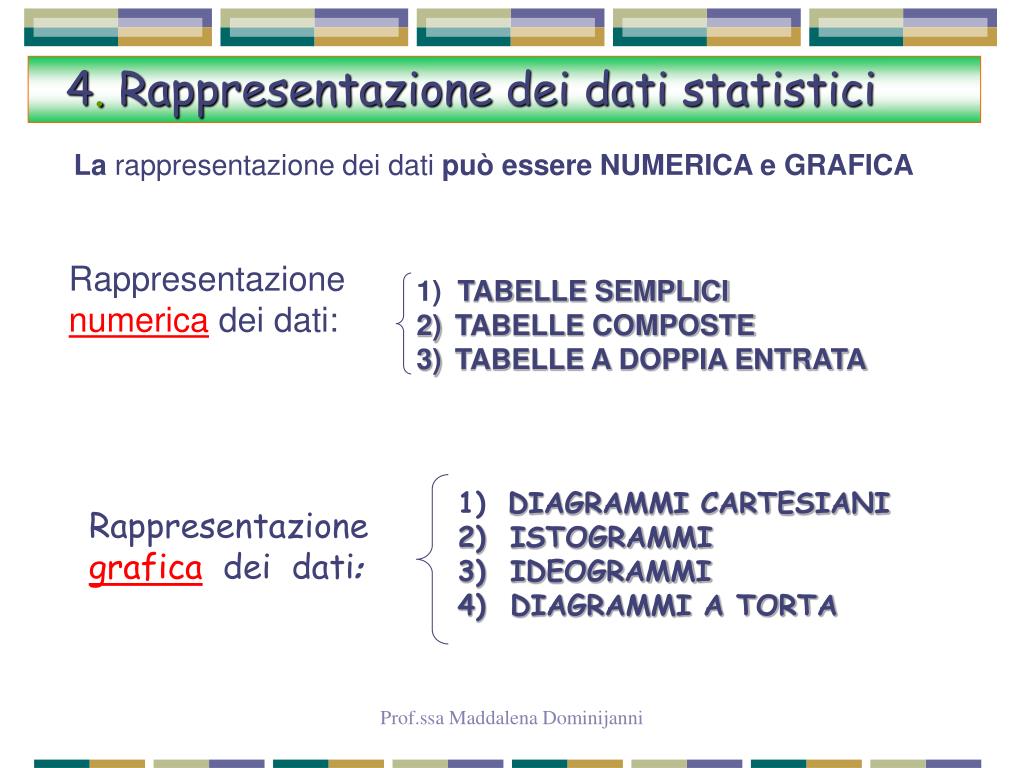 4. Rappresentazione dei dati statistici

La rappresentazione dei dati può essere NUMERICA e GRAFICA

Rappresentazione numerica dei dati:

1) TABELLE SEMPLICI
2) TABELLE COMPOSTE
3) TABELLE A DOPPIA ENTRATA

Rappresentazione grafica dei dati:

1) DIAGRAMMI CARTESIANI
2) ISTOGRAMMI
3) IDEOGRAMMI
4) DIAGRAMMI A TORTA

Prof.ssa Maddalena Dominijanni